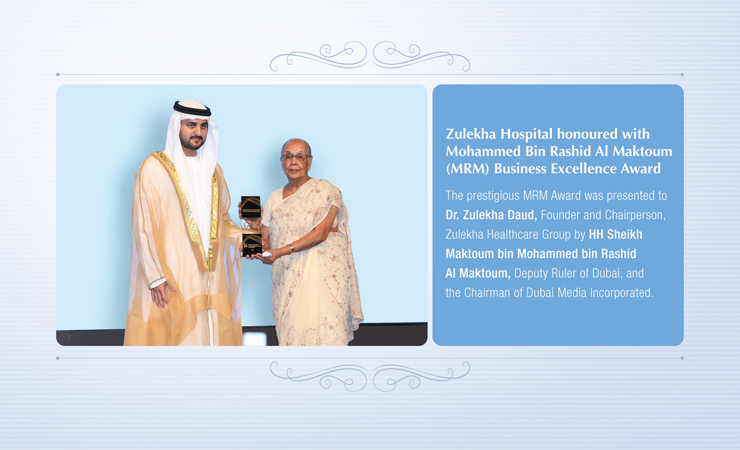 Zulekha Hospital honoured with Mohammed Bin Rashid Al Maktoum (MRM) Business Excellence Award

The prestigious MRM Award was presented to Dr. Zulekha Daud, Founder and Chairperson, Zulekha Healthcare Group by HH Sheikh Maktoum bin Mohammed bin Rashid Al Maktoum, Deputy Ruler of Dubai, and the Chairman of Dubai Media Incorporated.